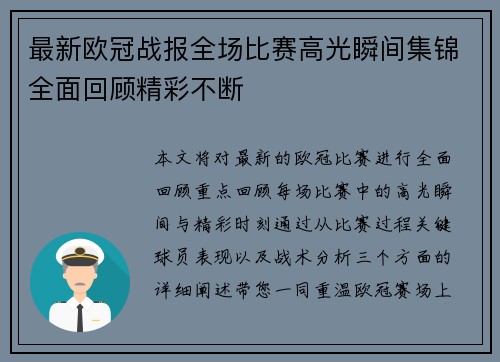 最新欧冠战报全场比赛高光瞬间集锦全面回顾精彩不断

本文将对最新的欧冠比赛进行全面回顾重点回顾每场比赛中的高光瞬间与精彩时刻通过从比赛过程关键球员表现以及战术分析三个方面的详细阐述带您一同重温欧冠赛场上